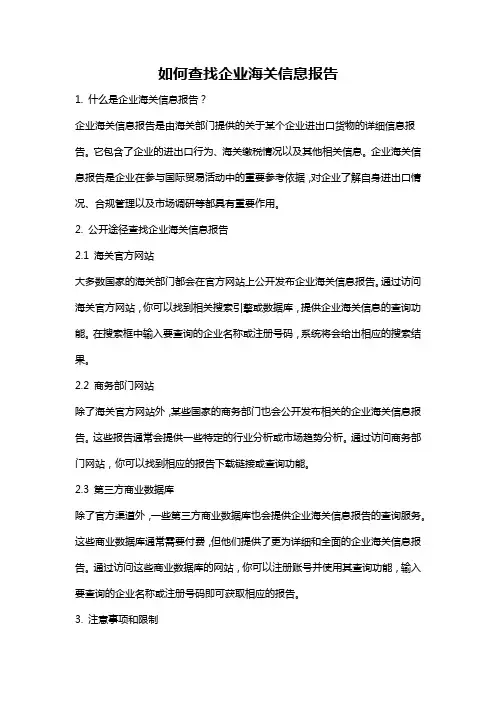 如何查找企业海关信息报告

1. 什么是企业海关信息报告？

企业海关信息报告是由海关部门提供的关于某个企业进出口货物的详细信息报告。它包含了企业的进出口行为、海关缴税情况以及其他相关信息。企业海关信息报告是企业在参与国际贸易活动中的重要参考依据，对企业了解自身进出口情况、合规管理以及市场调研等都具有重要作用。

2. 公开途径查找企业海关信息报告

2.1 海关官方网站

大多数国家的海关部门都会在官方网站上公开发布企业海关信息报告。通过访问海关官方网站，你可以找到相关搜索引擎或数据库，提供企业海关信息的查询功能。在搜索框中输入要查询的企业名称或注册号码，系统将会给出相应的搜索结果。

2.2 商务部门网站

除了海关官方网站外，某些国家的商务部门也会公开发布相关的企业海关信息报告。这些报告通常会提供一些特定的行业分析或市场趋势分析。通过访问商务部门网站，你可以找到相应的报告下载链接或查询功能。

2.3 第三方商业数据库

除了官方渠道外，一些第三方商业数据库也会提供企业海关信息报告的查询服务。这些商业数据库通常需要付费，但他们提供了更为详细和全面的企业海关信息报告。通过访问这些商业数据库的网站，你可以注册账号并使用其查询功能，输入要查询的企业名称或注册号码即可获取相应的报告。

3. 注意事项和限制